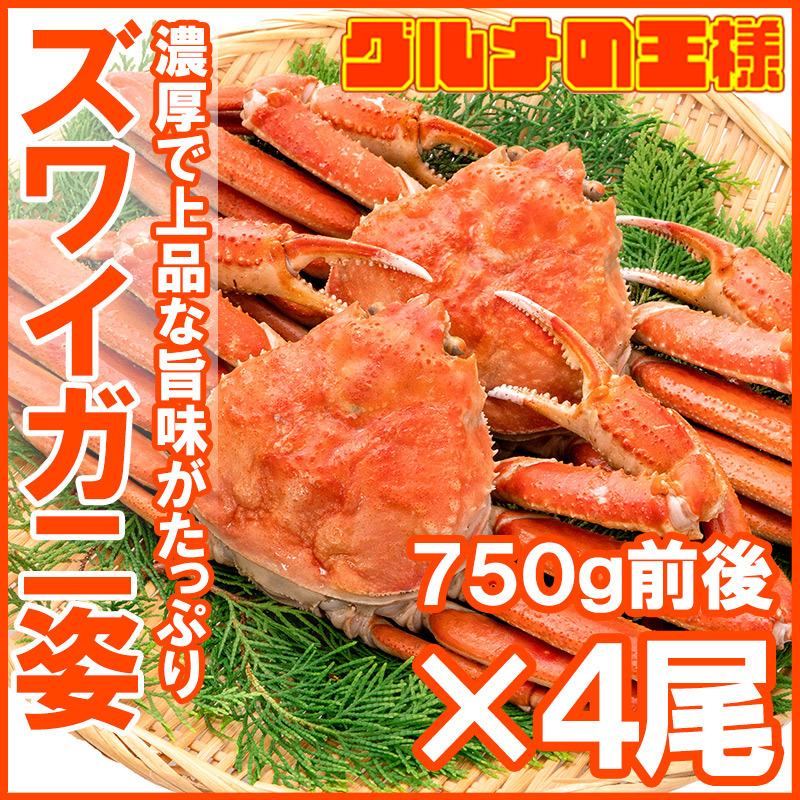 グルメの王様

ズワイガニ姿

濃厚で上品な旨味がたっぷり

750g前後
×4尾